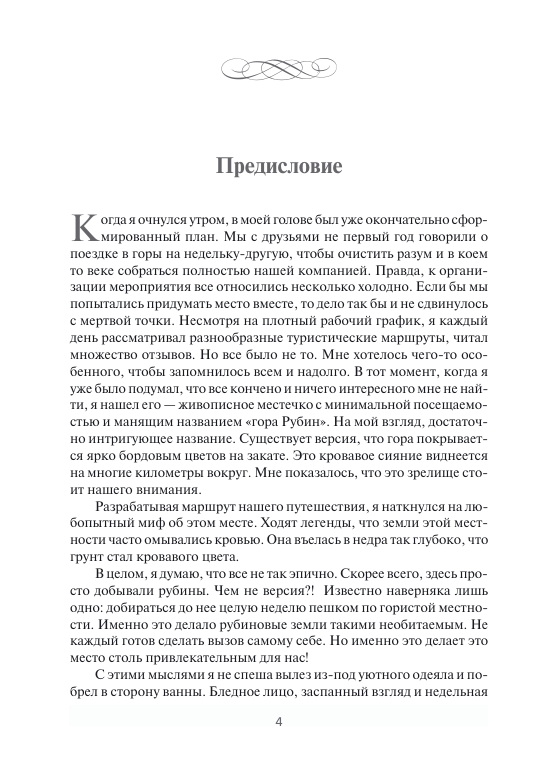 Предисловие

Когда я очнулся утром, в моей голове был уже окончательно сформированный план. Мы с друзьями не первый год говорили о поездке в горы на недельку-другую, чтобы очистить разум и в коем то веке собраться полностью нашей компанией. Правда, к организации мероприятия все относились несколько холодно. Если бы мы попытались придумать место вместе, то дело так бы и не сдвинулось с мертвой точки. Несмотря на плотный рабочий график, я каждый день рассматривал разнообразные туристические маршруты, читал множество отзывов. Но все было не то. Мне хотелось чего-то особенного, чтобы запомнилось всем и надолго. В тот момент, когда я уже было подумал, что все кончено и ничего интересного мне не найти, я нашел его — живописное местечко с минимальной посещаемостью и манящим названием «гора Рубин». На мой взгляд, достаточно интригующее название. Существует версия, что гора покрывается ярко бордовым цветов на закате. Это кровавое сияние виднеется на многие километры вокруг. Мне показалось, что это зрелище стоит нашего внимания.

Разрабатывая маршрут нашего путешествия, я наткнулся на любопытный миф об этом месте. Ходят легенды, что земли этой местности часто омывались кровью. Она въелась в недра так глубоко, что грунт стал кровавого цвета.

В целом, я думаю, что все не так эпично. Скорее всего, здесь просто добывали рубины. Чем не версия?! Известно наверняка лишь одно: добираться до нее целую неделю пешком по гористой местности. Именно это делало рубиновые земли такими необитаемым. Не каждый готов сделать вызов самому себе. Но именно это делает это место столь привлекательным для нас!

С этими мыслями я не спеша вылез из-под уютного одеяла и побрел в сторону ванны. Бледное лицо, заспанный взгляд и недельная

4